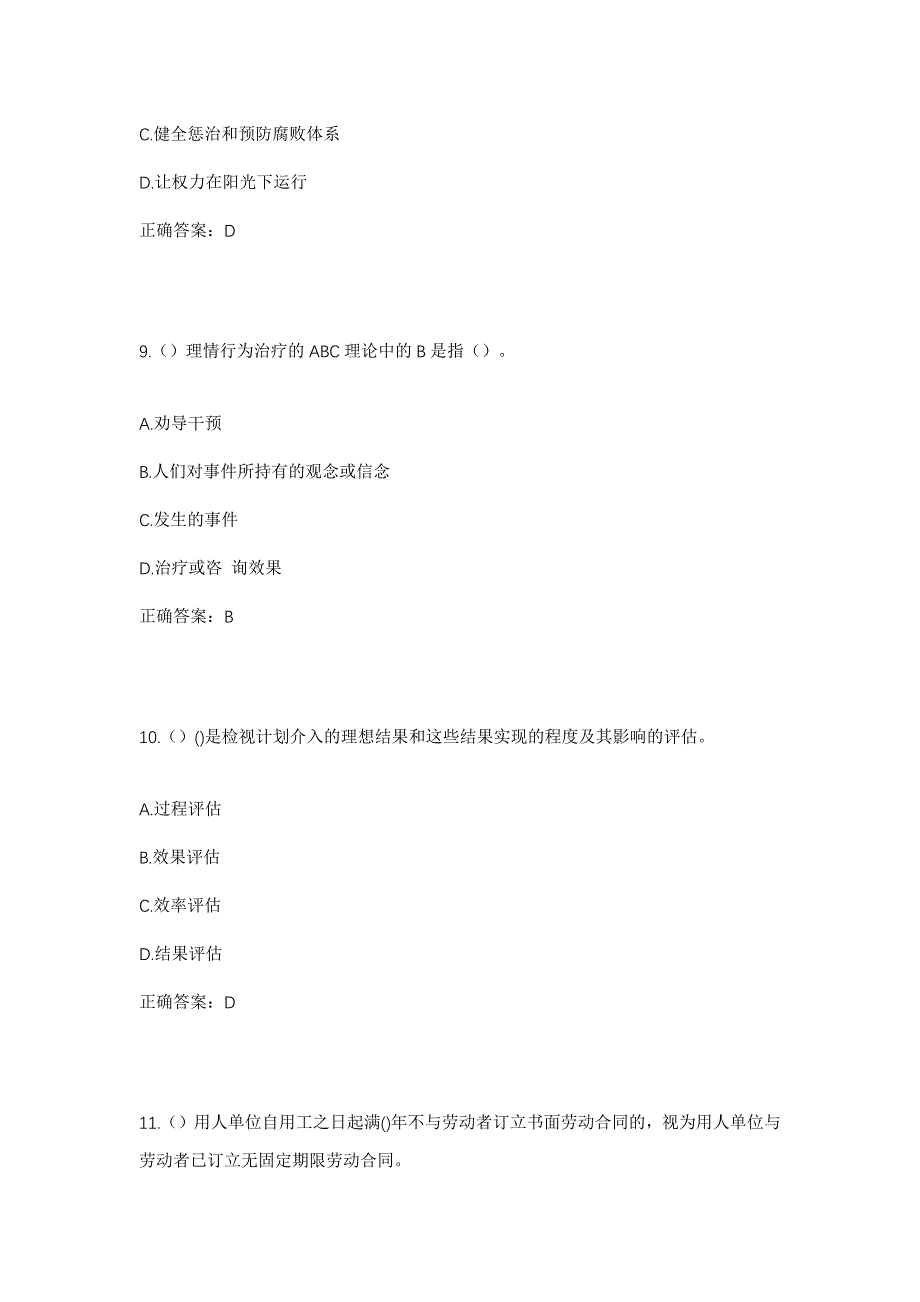 C.健全惩治和预防腐败体系

D.让权力在阳光下运行

正确答案：D

9.（）理情行为治疗的 ABC 理论中的 B 是指（）。

A.劝导干预

B.人们对事件所持有的观念或信念

C.发生的事件

D.治疗或咨 询效果

正确答案：B

10.（）()是检视计划介入的理想结果和这些结果实现的程度及其影响的评估。

A.过程评估

B.效果评估

C.效率评估

D.结果评估

正确答案：D

11.（）用人单位自用工之日起满()年不与劳动者订立书面劳动合同的，视为用人单位与劳动者已订立无固定期限劳动合同。